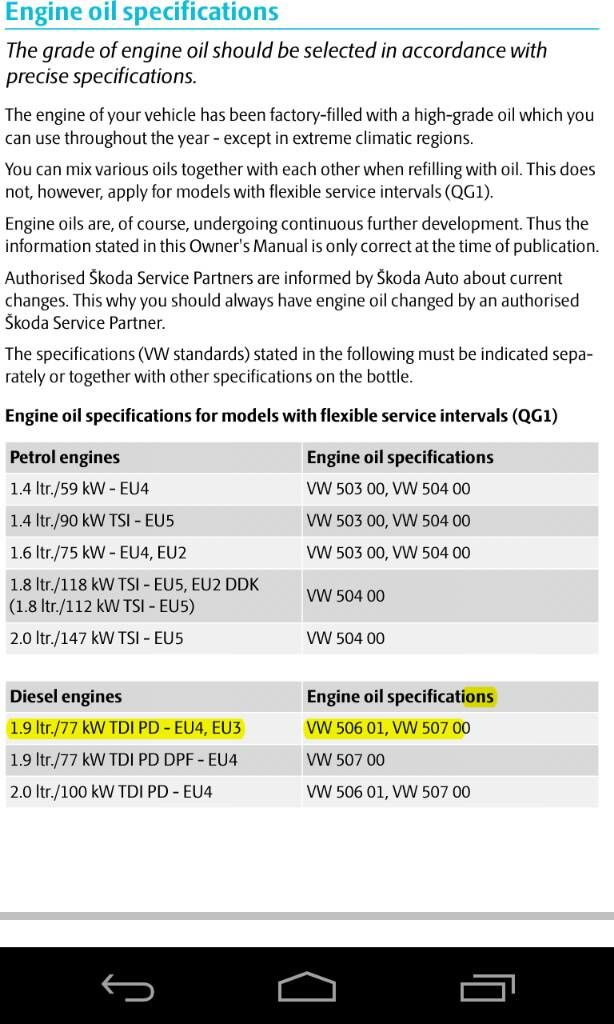 Engine oil specifications

The grade of engine oil should be selected in accordance with precise specifications.

The engine of your vehicle has been factory-filled with a high-grade oil which you can use throughout the year - except in extreme climatic regions.

You can mix various oils together with each other when refilling with oil. This does not, however, apply for models with flexible service intervals (QG1).

Engine oils are, of course, undergoing continuous further development. Thus the information stated in this Owner's Manual is only correct at the time of publication.

Authorised Škoda Service Partners are informed by Škoda Auto about current changes. This why you should always have engine oil changed by an authorised Škoda Service Partner.

The specifications (VW standards) stated in the following must be indicated separately or together with other specifications on the bottle.

Engine oil specifications for models with flexible service intervals (QG1)

| Petrol engines | Engine oil specifications |
|---|---|
| 1.4 ltr./59 kW - EU4 | VW 503 00, VW 504 00 |
| 1.4 ltr./90 kW TSI - EU5 | VW 503 00, VW 504 00 |
| 1.6 ltr./75 kW - EU4, EU2 | VW 503 00, VW 504 00 |
| 1.8 ltr./118 kW TSI - EU5, EU2 DDK (1.8 ltr./112 kW TSI - EU5) | VW 504 00 |
| 2.0 ltr./147 kW TSI - EU5 | VW 504 00 |

| Diesel engines | Engine oil specifications |
|---|---|
| 1.9 ltr./77 kW TDI PD - EU4, EU3 | VW 506 01, VW 507 00 |
| 1.9 ltr./77 kW TDI PD DPF - EU4 | VW 507 00 |
| 2.0 ltr./100 kW TDI PD - EU4 | VW 506 01, VW 507 00 |